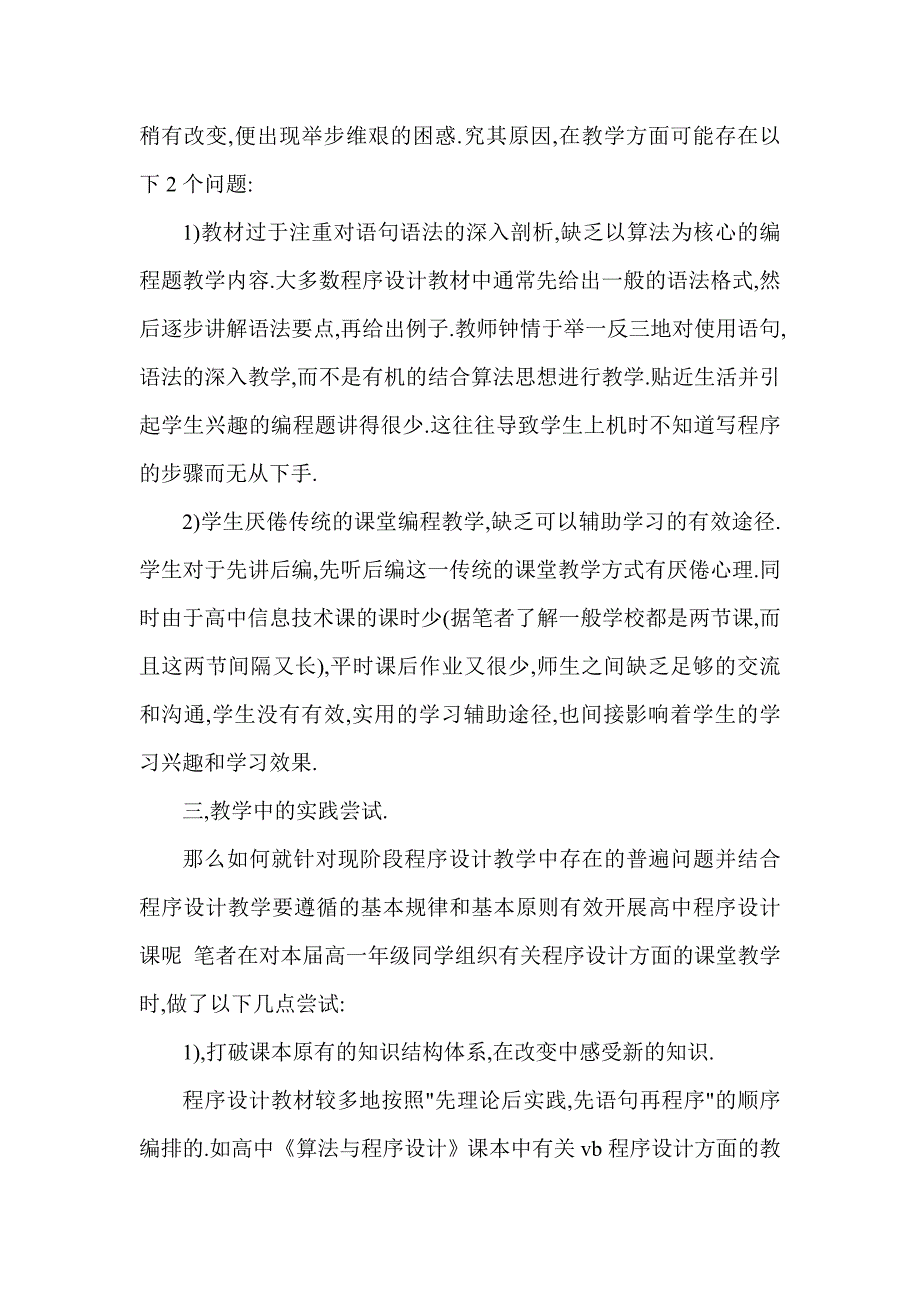 稍有改变,便出现举步维艰的困惑.究其原因,在教学方面可能存在以下 2 个问题:

1)教材过于注重对语句语法的深入剖析,缺乏以算法为核心的编程题教学内容.大多数程序设计教材中通常先给出一般的语法格式,然后逐步讲解语法要点,再给出例子.教师钟情于举一反三地对使用语句,语法的深入教学,而不是有机的结合算法思想进行教学.贴近生活并引起学生兴趣的编程题讲得很少.这往往导致学生上机时不知道写程序的步骤而无从下手.

2)学生厌倦传统的课堂编程教学,缺乏可以辅助学习的有效途径.学生对于先讲后编,先听后编这一传统的课堂教学方式有厌倦心理.同时由于高中信息技术课的课时少(据笔者了解一般学校都是两节课,而且这两节间隔又长),平时课后作业又很少,师生之间缺乏足够的交流和沟通,学生没有有效,实用的学习辅助途径,也间接影响着学生的学习兴趣和学习效果.

三,教学中的实践尝试.

那么如何就针对现阶段程序设计教学中存在的普遍问题并结合程序设计教学要遵循的基本规律和基本原则有效开展高中程序设计课呢 笔者在对本届高一年级同学组织有关程序设计方面的课堂教学时,做了以下几点尝试:

1),打破课本原有的知识结构体系,在改变中感受新的知识.

程序设计教材较多地按照"先理论后实践,先语句再程序"的顺序编排的.如高中《算法与程序设计》课本中有关 vb 程序设计方面的教